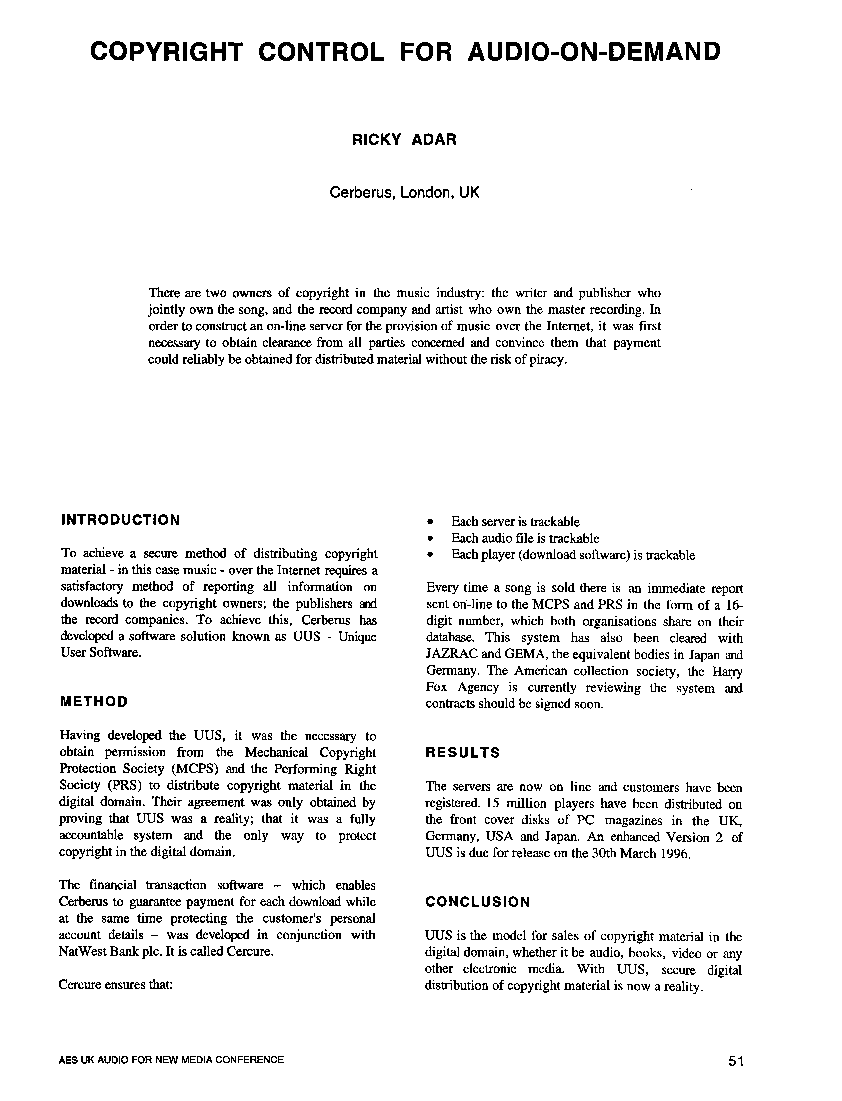 COPYRIGHT CONTROL FOR AUDIO-ON-DEMAND

RICKY ADAR

Cerberus, London, UK

There are two owners of copyright in the music industry: the writer and publisher who jointly own the song, and the record company and artist who own the master recording. In order to construct an on-line server for the provision of music over the Internet, it was first necessary to obtain clearance from all parties concerned and convince them that payment could reliably be obtained for distributed material without the risk of piracy.

INTRODUCTION

To achieve a secure method of distributing copyright material - in this case music - over the Internet requires a satisfactory method of reporting all information on downloads to the copyright owners; the publishers and the record companies. To achieve this, Cerberus has developed a software solution known as UUS - Unique User Software.

METHOD

Having developed the UUS, it was the necessary to obtain permission from the Mechanical Copyright Protection Society (MCPS) and the Performing Right Society (PRS) to distribute copyright material in the digital domain. Their agreement was only obtained by proving that UUS was a reality; that it was a fully accountable system and the only way to protect copyright in the digital domain.

The financial transaction software – which enables Cerberus to guarantee payment for each download while at the same time protecting the customer's personal account details – was developed in conjunction with NatWest Bank plc. It is called Cercure.

Cercure ensures that:

• Each server is trackable
• Each audio file is trackable
• Each player (download software) is trackable

Every time a song is sold there is an immediate report sent on-line to the MCPS and PRS in the form of a 16-digit number, which both organisations share on their database. This system has also been cleared with JAZRAC and GEMA, the equivalent bodies in Japan and Germany. The American collection society, the Harry Fox Agency is currently reviewing the system and contracts should be signed soon.

RESULTS

The servers are now on line and customers have been registered. 15 million players have been distributed on the front cover disks of PC magazines in the UK, Germany, USA and Japan. An enhanced Version 2 of UUS is due for release on the 30th March 1996.

CONCLUSION

UUS is the model for sales of copyright material in the digital domain, whether it be audio, books, video or any other electronic media. With UUS, secure digital distribution of copyright material is now a reality.

AES UK AUDIO FOR NEW MEDIA CONFERENCE

51